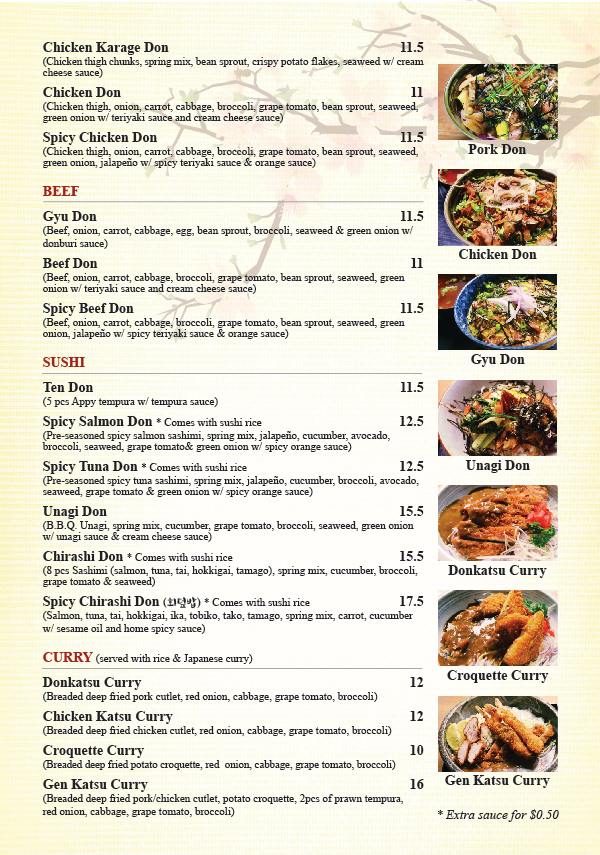 Chicken Karage Don 11.5
(Chicken thigh chunks, spring mix, bean sprout, crispy potato flakes, seaweed w/ cream cheese sauce)

Chicken Don 11
(Chicken thigh, onion, carrot, cabbage, broccoli, grape tomato, bean sprout, seaweed, green onion w/ teriyaki sauce and cream cheese sauce)

Spicy Chicken Don 11.5
(Chicken thigh, onion, carrot, cabbage, broccoli, grape tomato, bean sprout, seaweed, green onion, jalapeño w/ spicy teriyaki sauce & orange sauce)

BEEF

Gyu Don 11.5
(Beef, onion, carrot, cabbage, egg, bean sprout, broccoli, seaweed & green onion w/ donburi sauce)

Beef Don 11
(Beef, onion, carrot, cabbage, broccoli, grape tomato, bean sprout, seaweed, green onion w/ teriyaki sauce and cream cheese sauce)

Spicy Beef Don 11.5
(Beef, onion, carrot, cabbage, broccoli, grape tomato, bean sprout, seaweed, green onion, jalapeño w/ spicy teriyaki sauce & orange sauce)

SUSHI

Ten Don 11.5
(5 pcs Appy tempura w/ tempura sauce)

Spicy Salmon Don * Comes with sushi rice 12.5
(Pre-seasoned spicy salmon sashimi, spring mix, jalapeño, cucumber, avocado, broccoli, seaweed, grape tomato& green onion w/ spicy orange sauce)

Spicy Tuna Don * Comes with sushi rice 12.5
(Pre-seasoned spicy tuna sashimi, spring mix, jalapeño, cucumber, broccoli, avocado, seaweed, grape tomato & green onion w/ spicy orange sauce)

Unagi Don 15.5
(B.B.Q. Unagi, spring mix, cucumber, grape tomato, broccoli, seaweed, green onion w/ unagi sauce & cream cheese sauce)

Chirashi Don * Comes with sushi rice 15.5
(8 pcs Sashimi (salmon, tuna, tai, hokkigai, tamago), spring mix, cucumber, broccoli, grape tomato & seaweed)

Spicy Chirashi Don (회덮밥) * Comes with sushi rice 17.5
(Salmon, tuna, tai, hokkigai, ika, tobiko, tako, tamago, spring mix, carrot, cucumber w/ sesame oil and home spicy sauce)

CURRY (served with rice & Japanese curry)

Donkatsu Curry 12
(Breaded deep fried pork cutlet, red onion, cabbage, grape tomato, broccoli)

Chicken Katsu Curry 12
(Breaded deep fried chicken cutlet, red onion, cabbage, grape tomato, broccoli)

Croquette Curry 10
(Breaded deep fried potato croquette, red onion, cabbage, grape tomato, broccoli)

Gen Katsu Curry 16
(Breaded deep fried pork/chicken cutlet, potato croquette, 2pcs of prawn tempura, red onion, cabbage, grape tomato, broccoli)

Pork Don

Chicken Don

Gyu Don

Unagi Don

Donkatsu Curry

Croquette Curry

Gen Katsu Curry

* Extra sauce for $0.50